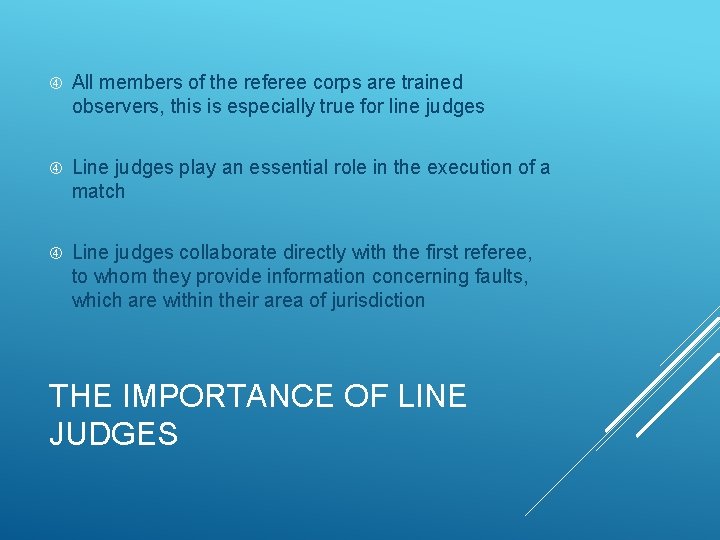 ④ All members of the referee corps are trained observers, this is especially true for line judges

④ Line judges play an essential role in the execution of a match

④ Line judges collaborate directly with the first referee, to whom they provide information concerning faults, which are within their area of jurisdiction

THE IMPORTANCE OF LINE JUDGES